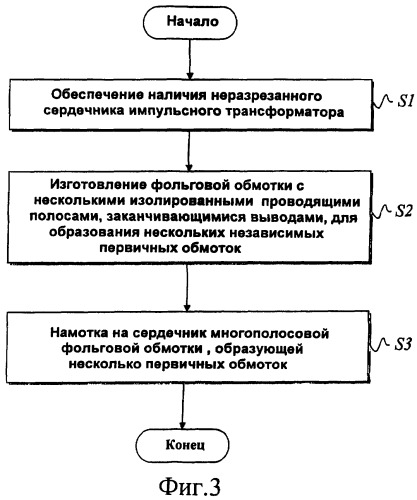 Начало

Обеспечение наличия неразрезанного сердечника импульсного трансформатора

S1

Изготовление фольговой обмотки с несколькими изолированными проводящими полосами, заканчивающимися выводами, для образования нескольких независимых первичных обмоток

S2

Намотка на сердечник многополосовой фольговой обмотки , образующей несколько первичных обмоток

S3

Конец

Фиг.3